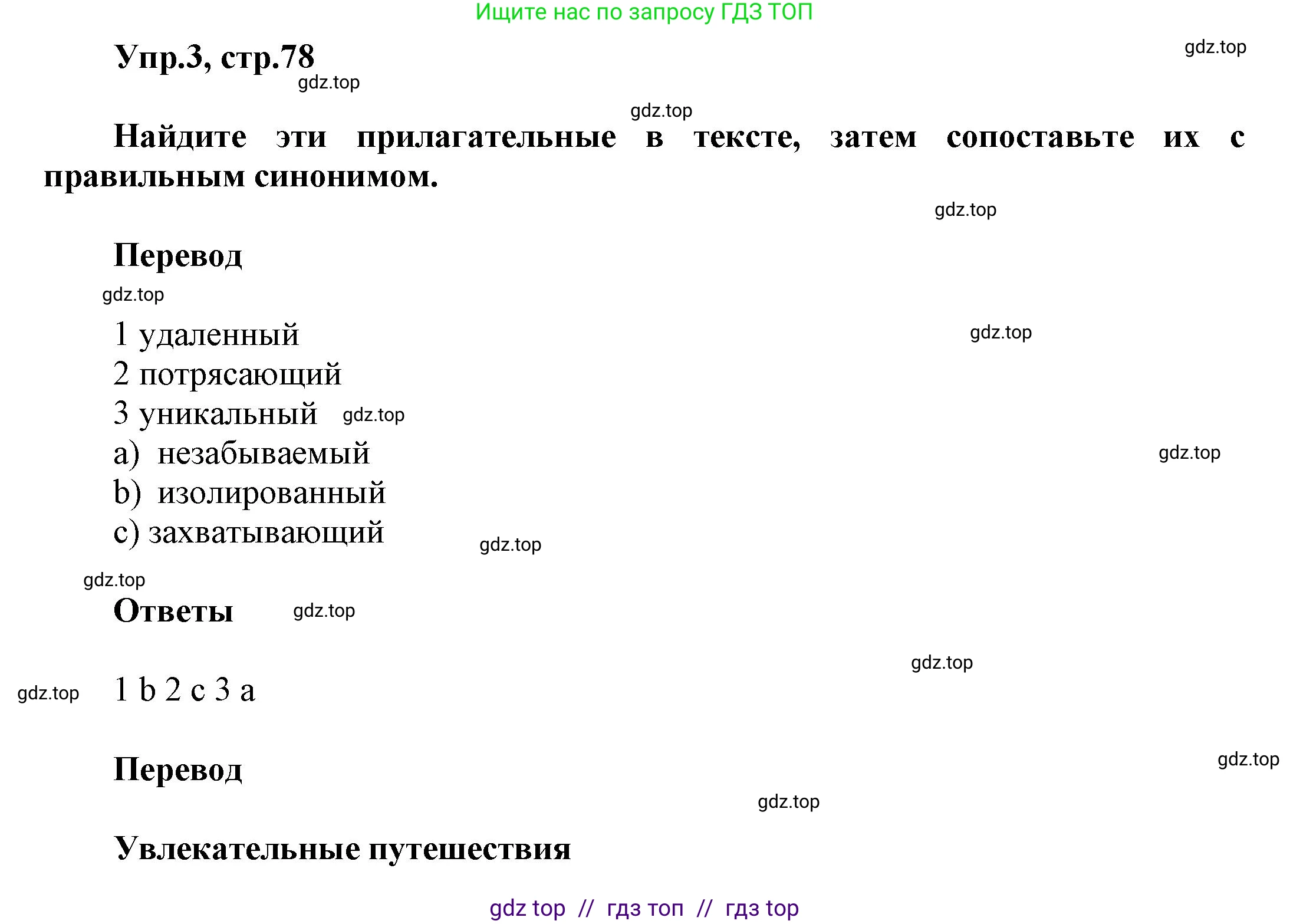 Ищите нас по запросу ГДЗ ТОП

Упр.3, стр.78

gdz.top

gdz.top

gdz.top

Найдите эти прилагательные в тексте, затем сопоставьте их с правильным синонимом.

gdz.top

Перевод

gdz.top

1 удаленный

gdz.top

2 потрясающий

3 уникальный

gdz.top

a) незабываемый

gdz.top

b) изолированный

c) захватывающий

gdz.top

gdz.top

Ответы

gdz.top

gdz.top

gdz.top

1 b 2 c 3 a

Перевод

gdz.top

gdz.top

Увлекательные путешествия

gdz top // гдз топ // гдз top